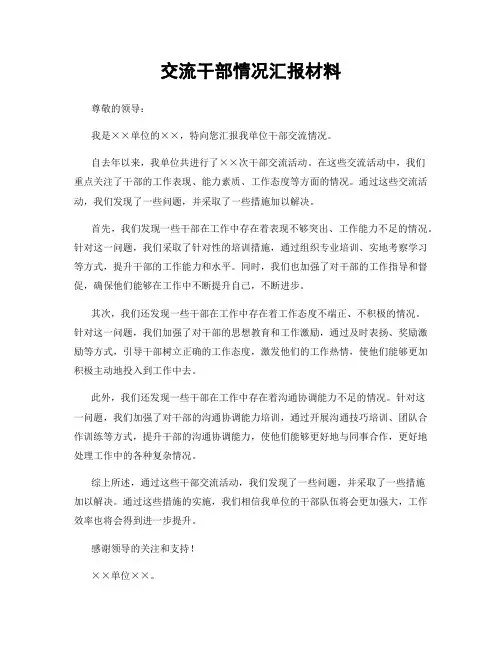 交流干部情况汇报材料

尊敬的领导：

我是××单位的××，特向您汇报我单位干部交流情况。

自去年以来，我单位共进行了××次干部交流活动。在这些交流活动中，我们重点关注了干部的工作表现、能力素质、工作态度等方面的情况。通过这些交流活动，我们发现了一些问题，并采取了一些措施加以解决。

首先，我们发现一些干部在工作中存在着表现不够突出、工作能力不足的情况。针对这一问题，我们采取了针对性的培训措施，通过组织专业培训、实地考察学习等方式，提升干部的工作能力和水平。同时，我们也加强了对干部的工作指导和督促，确保他们能够在工作中不断提升自己，不断进步。

其次，我们还发现一些干部在工作中存在着工作态度不端正、不积极的情况。针对这一问题，我们加强了对干部的思想教育和工作激励，通过及时表扬、奖励激励等方式，引导干部树立正确的工作态度，激发他们的工作热情，使他们能够更加积极主动地投入到工作中去。

此外，我们还发现一些干部在工作中存在着沟通协调能力不足的情况。针对这一问题，我们加强了对干部的沟通协调能力培训，通过开展沟通技巧培训、团队合作训练等方式，提升干部的沟通协调能力，使他们能够更好地与同事合作，更好地处理工作中的各种复杂情况。

综上所述，通过这些干部交流活动，我们发现了一些问题，并采取了一些措施加以解决。通过这些措施的实施，我们相信我单位的干部队伍将会更加强大，工作效率也将会得到进一步提升。

感谢领导的关注和支持！

××单位××。